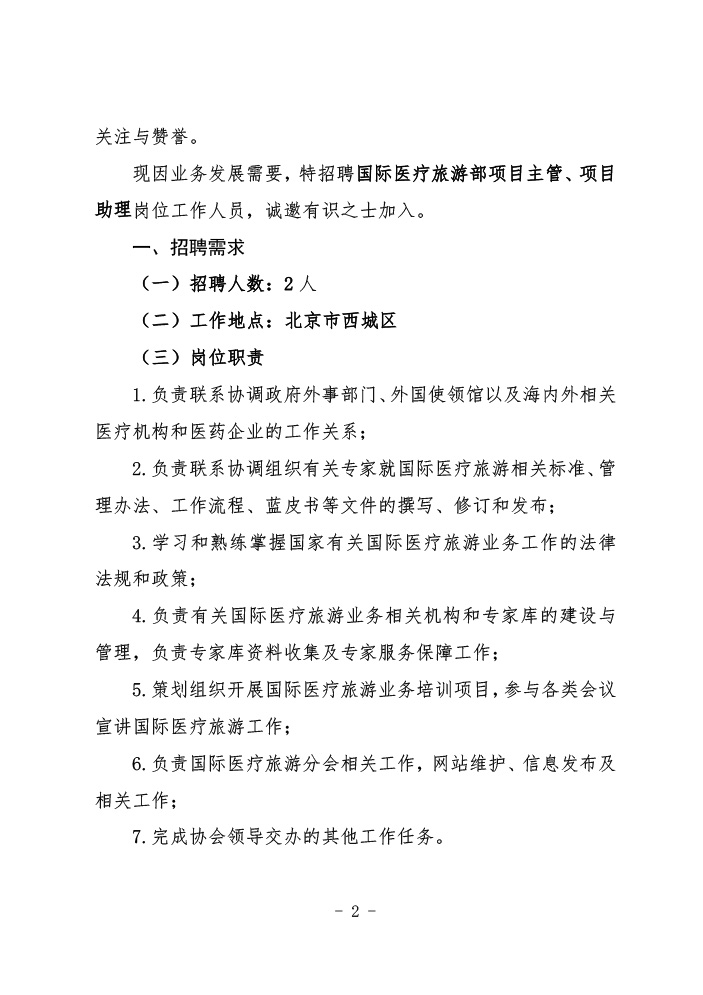 关注与赞誉。

现因业务发展需要，特招聘国际医疗旅游部项目主管、项目助理岗位工作人员，诚邀有识之士加入。

一、招聘需求

（一）招聘人数：2人

（二）工作地点：北京市西城区

（三）岗位职责

1.负责联系协调政府外事部门、外国使领馆以及海内外相关医疗机构和医药企业的工作关系；

2.负责联系协调组织有关专家就国际医疗旅游相关标准、管理办法、工作流程、蓝皮书等文件的撰写、修订和发布；

3.学习和熟练掌握国家有关国际医疗旅游业务工作的法律法规和政策；

4.负责有关国际医疗旅游业务相关机构和专家库的建设与管理，负责专家库资料收集及专家服务保障工作；

5.策划组织开展国际医疗旅游业务培训项目，参与各类会议宣讲国际医疗旅游工作；

6.负责国际医疗旅游分会相关工作，网站维护、信息发布及相关工作；

7.完成协会领导交办的其他工作任务。

- 2 -